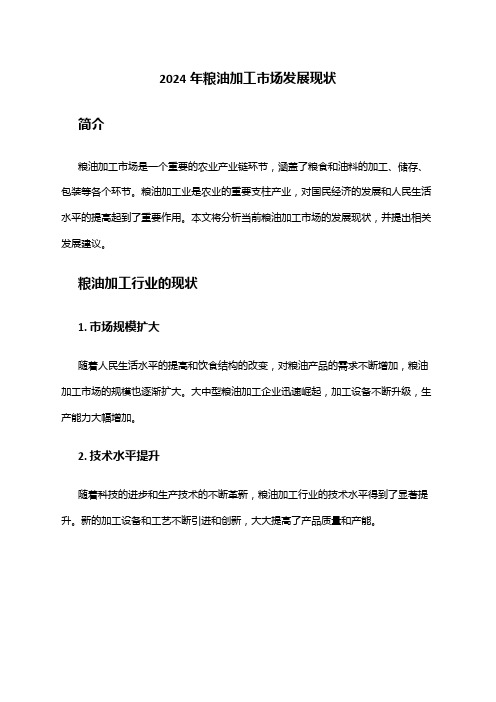 2024 年粮油加工市场发展现状

简介

粮油加工市场是一个重要的农业产业链环节，涵盖了粮食和油料的加工、储存、包装等各个环节。粮油加工业是农业的重要支柱产业，对国民经济的发展和人民生活水平的提高起到了重要作用。本文将分析当前粮油加工市场的发展现状，并提出相关发展建议。

粮油加工行业的现状

1. 市场规模扩大

随着人民生活水平的提高和饮食结构的改变，对粮油产品的需求不断增加，粮油加工市场的规模也逐渐扩大。大中型粮油加工企业迅速崛起，加工设备不断升级，生产能力大幅增加。

2. 技术水平提升

随着科技的进步和生产技术的不断革新，粮油加工行业的技术水平得到了显著提升。新的加工设备和工艺不断引进和创新，大大提高了产品质量和产能。